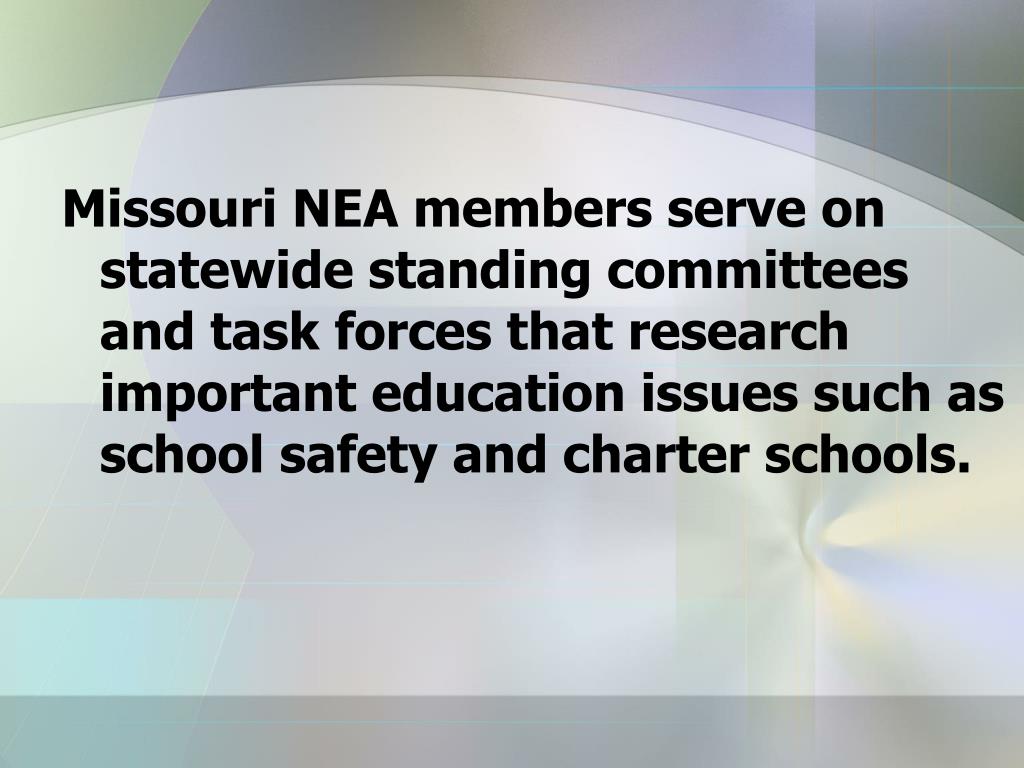 Missouri NEA members serve on statewide standing committees and task forces that research important education issues such as school safety and charter schools.